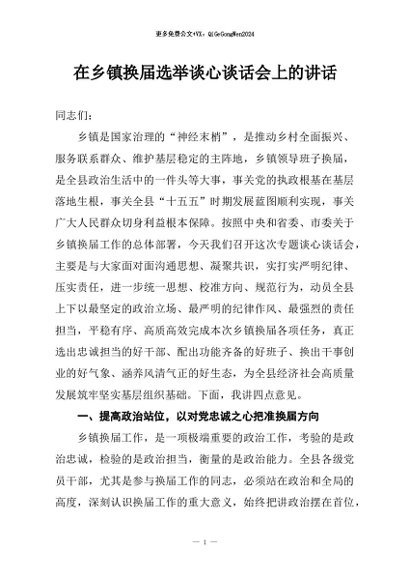 更多免费公文+VX：QiGeGongWen2024

在乡镇换届选举谈心谈话会上的讲话

同志们：

乡镇是国家治理的“神经末梢”，是推动乡村全面振兴、服务联系群众、维护基层稳定的主阵地，乡镇领导班子换届，是全县政治生活中的一件头等大事，事关党的执政根基在基层落地生根，事关全县“十五五”时期发展蓝图顺利实现，事关广大人民群众切身利益根本保障。按照中央和省委、市委关于乡镇换届工作的总体部署，今天我们召开这次专题谈心谈话会，主要是与大家面对面沟通思想、凝聚共识，实打实严明纪律、压实责任，进一步统一思想、校准方向、规范行为，动员全县上下以最坚定的政治立场、最严明的纪律作风、最强烈的责任担当，平稳有序、高质高效完成本次乡镇换届各项任务，真正选出忠诚担当的好干部、配出功能齐备的好班子、换出干事创业的好气象、涵养风清气正的好生态，为全县经济社会高质量发展筑牢坚实基层组织基础。下面，我讲四点意见。

一、提高政治站位，以对党忠诚之心把准换届方向

乡镇换届工作，是一项极端重要的政治工作，考验的是政治忠诚，检验的是政治担当，衡量的是政治能力。全县各级党员干部，尤其是参与换届工作的同志，必须站在政治和全局的高度，深刻认识换届工作的重大意义，始终把讲政治摆在首位，

— 1 —